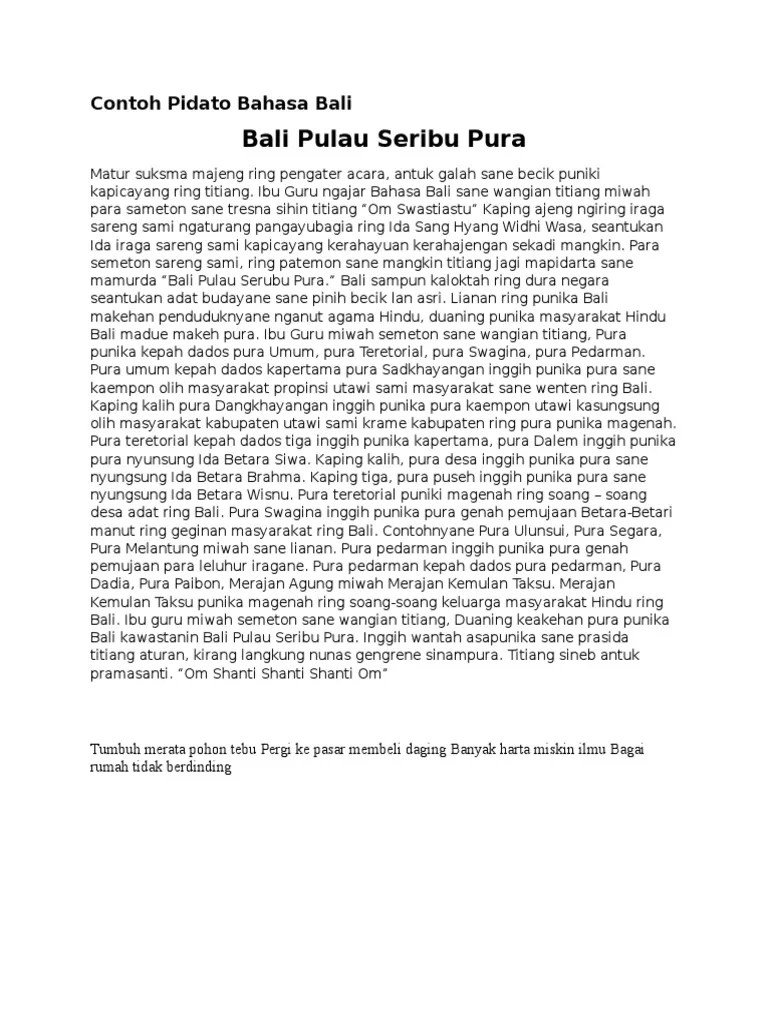 Contoh Pidato Bahasa Bali

Bali Pulau Seribu Pura

Matur suksma majeng ring pengater acara, antuk galah sane becik puniki kapicayang ring titiang. Ibu Guru ngajar Bahasa Bali sane wangian titiang miwah para sameton sane tresna sihin titiang "Om Swastiastu" Kaping ajeng ngiring iraga sareng sami ngaturang pangayubagia ring Ida Sang Hyang Widhi Wasa, seantukan Ida iraga sareng sami kapicayang kerahayuan kerahajengan sekadi mangkin. Para semeton sareng sami, ring patemon sane mangkin titiang jagi mapidarta sane mamurda "Bali Pulau Serubu Pura." Bali sampun kaloktah ring dura negara seantukan adat budayane sane pinih becik lan asri. Lianan ring punika Bali makehan penduduknyane nganut agama Hindu, duaning punika masyarakat Hindu Bali madue makeh pura. Ibu Guru miwah semeton sane wangian titiang, Pura punika kepah dados pura Umum, pura Teretorial, pura Swagina, pura Pedarman. Pura umum kepah dados kapertama pura Sadkhayangan inggih punika pura sane kaempon olih masyarakat propinsi utawi sami masyarakat sane wenten ring Bali. Kaping kalih pura Dangkhayangan inggih punika pura kaempon utawi kasungsung olih masyarakat kabupaten utawi sami krame kabupaten ring pura punika magenah. Pura teretorial kepah dados tiga inggih punika kapertama, pura Dalem inggih punika pura nyunsung Ida Betara Siwa. Kaping kalih, pura desa inggih punika pura sane nyungsung Ida Betara Brahma. Kaping tiga, pura puseh inggih punika pura sane nyungsung Ida Betara Wisnu. Pura teretorial puniki magenah ring soang – soang desa adat ring Bali. Pura Swagina inggih punika pura genah pemujaan Betara-Betari manut ring geginan masyarakat ring Bali. Contohnyane Pura Ulunsui, Pura Segara, Pura Melantung miwah sane lianan. Pura pedarman inggih punika pura genah pemujaan para leluhur iragane. Pura pedarman kepah dados pura pedarman, Pura Dadia, Pura Paibon, Merajan Agung miwah Merajan Kemulan Taksu. Merajan Kemulan Taksu punika magenah ring soang-soang keluarga masyarakat Hindu ring Bali. Ibu guru miwah semeton sane wangian titiang, Duaning keakehan pura punika Bali kawastanin Bali Pulau Seribu Pura. Inggih wantah asapunika sane prasida titiang aturan, kirang langkung nunas gengrene sinampura. Titiang sineb antuk pramasanti. "Om Shanti Shanti Shanti Om"

Tumbuh merata pohon tebu Pergi ke pasar membeli daging Banyak harta miskin ilmu Bagai rumah tidak berdinding